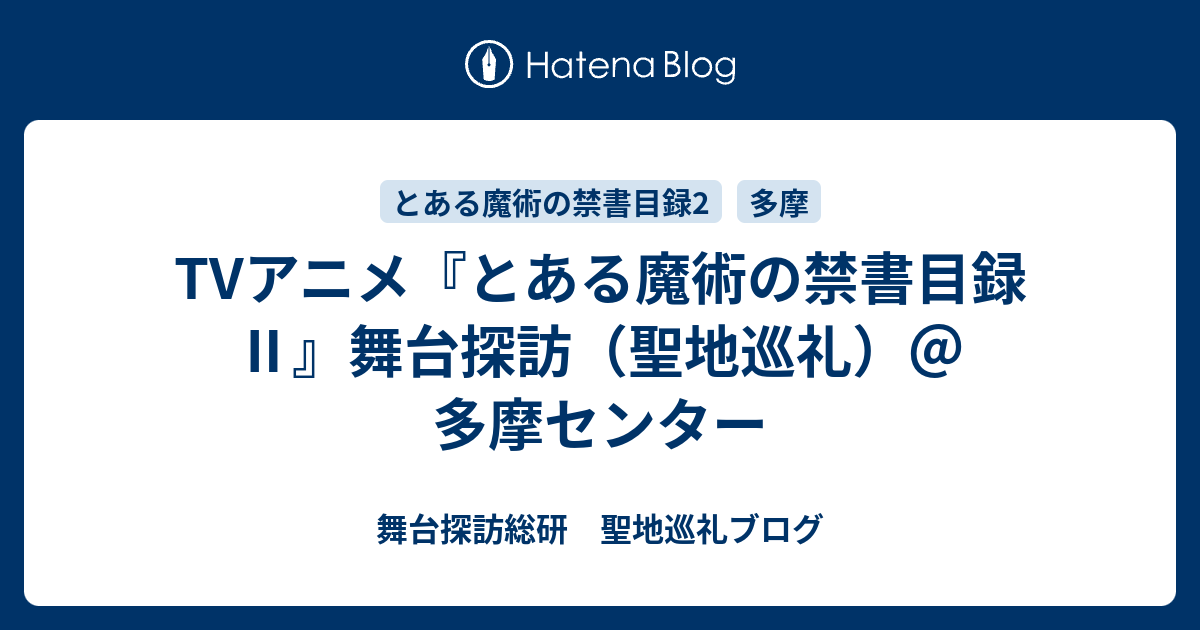 Hatena Blog

とある魔術の禁書目録2
多摩

TVアニメ『とある魔術の禁書目録II』舞台探訪（聖地巡礼）@多摩センター

舞台探訪総研　聖地巡礼ブログ